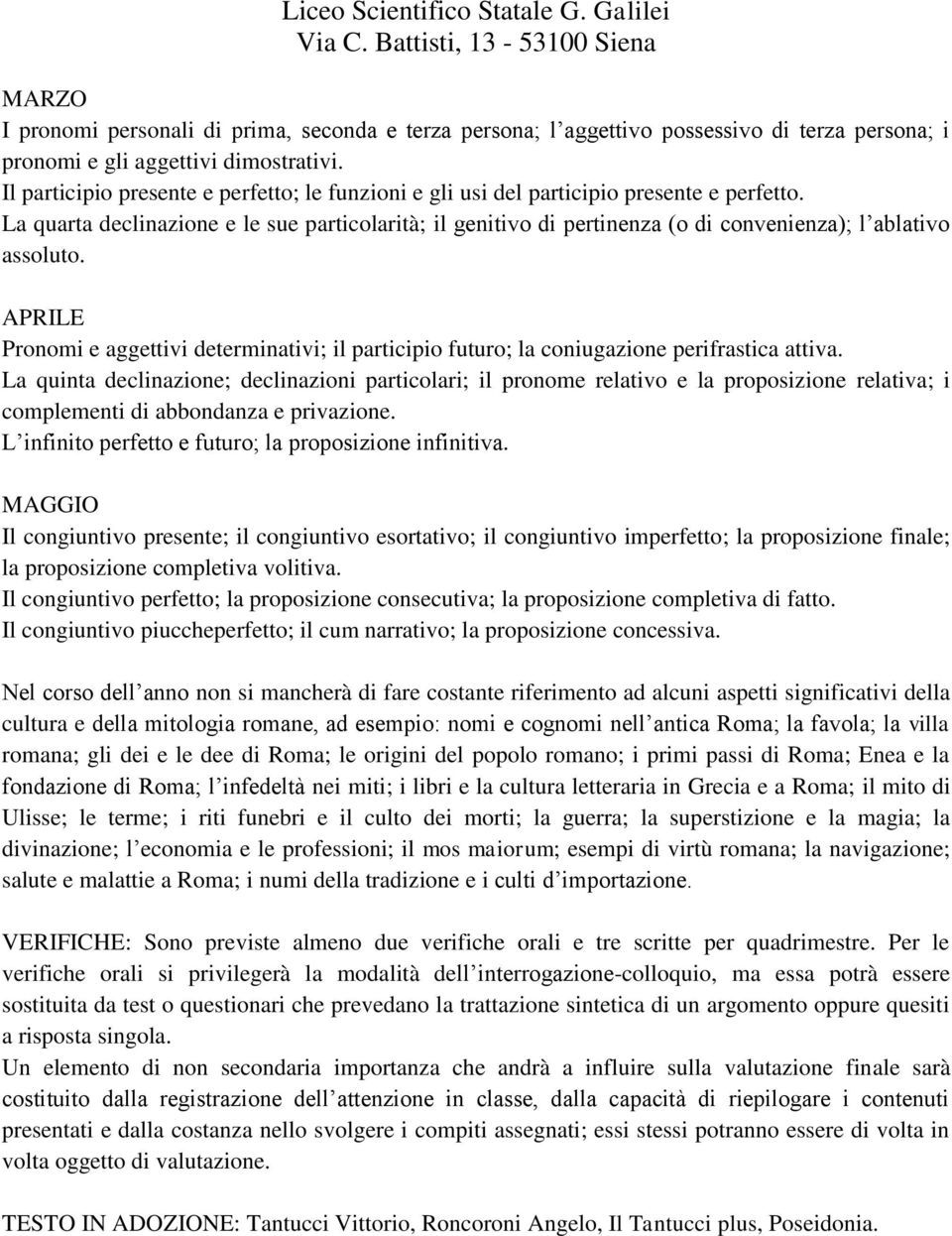 Liceo Scientifico Statale G. Galilei
Via C. Battisti, 13 - 53100 Siena

MARZO
I pronomi personali di prima, seconda e terza persona; l’aggettivo possessivo di terza persona; i pronomi e gli aggettivi dimostrativi.
Il participio presente e perfetto; le funzioni e gli usi del participio presente e perfetto.
La quarta declinazione e le sue particolarità; il genitivo di pertinenza (o di convenienza); l’ablativo assoluto.

APRILE
Pronomi e aggettivi determinativi; il participio futuro; la coniugazione perifrastica attiva.
La quinta declinazione; declinazioni particolari; il pronome relativo e la proposizione relativa; i complementi di abbondanza e privazione.
L’infinito perfetto e futuro; la proposizione infinitiva.

MAGGIO
Il congiuntivo presente; il congiuntivo esortativo; il congiuntivo imperfetto; la proposizione finale; la proposizione completiva volitiva.
Il congiuntivo perfetto; la proposizione consecutiva; la proposizione completiva di fatto.
Il congiuntivo piuccheperfetto; il cum narrativo; la proposizione concessiva.

Nel corso dell’anno non si mancherà di fare costante riferimento ad alcuni aspetti significativi della cultura e della mitologia romane, ad esempio: nomi e cognomi nell’antica Roma; la favola; la villa romana; gli dei e le dee di Roma; le origini del popolo romano; i primi passi di Roma; Enea e la fondazione di Roma; l’infedeltà nei miti; i libri e la cultura letteraria in Grecia e a Roma; il mito di Ulisse; le terme; i riti funebri e il culto dei morti; la guerra; la superstizione e la magia; la divinazione; l’economia e le professioni; il mos maiorum; esempi di virtù romana; la navigazione; salute e malattie a Roma; i numi della tradizione e i culti d’importazione.

VERIFICHE: Sono previste almeno due verifiche orali e tre scritte per quadrimestre. Per le verifiche orali si privilegerà la modalità dell’interrogazione-colloquio, ma essa potrà essere sostituita da test o questionari che prevedano la trattazione sintetica di un argomento oppure quesiti a risposta singola.
Un elemento di non secondaria importanza che andrà a influire sulla valutazione finale sarà costituito dalla registrazione dell’attenzione in classe, dalla capacità di riepilogare i contenuti presentati e dalla costanza nello svolgere i compiti assegnati; essi stessi potranno essere di volta in volta oggetto di valutazione.

TESTO IN ADOZIONE: Tantucci Vittorio, Roncoroni Angelo, Il Tantucci plus, Poseidonia.